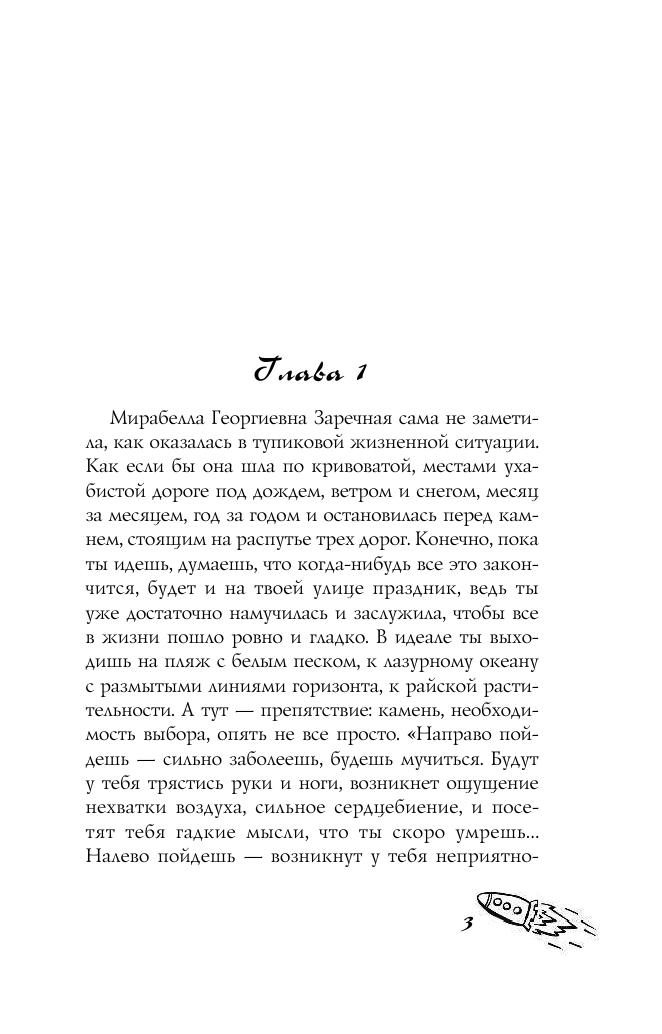 Глава 1

Мирабелла Георгиевна Заречная сама не заметила, как оказалась в тупиковой жизненной ситуации. Как если бы она шла по кривоватой, местами ухабистой дороге под дождем, ветром и снегом, месяц за месяцем, год за годом и остановилась перед камнем, стоящим на распутье трех дорог. Конечно, пока ты идешь, думаешь, что когда-нибудь все это закончится, будет и на твоей улице праздник, ведь ты уже достаточно намучилась и заслужила, чтобы все в жизни пошло ровно и гладко. В идеале ты выходишь на пляж с белым песком, к лазурному океану с размытыми линиями горизонта, к райской растительности. А тут — препятствие: камень, необходимость выбора, опять не все просто. «Направо пойдешь — сильно заболеешь, будешь мучиться. Будут у тебя трястись руки и ноги, возникнет ощущение нехватки воздуха, сильное сердцебиение, и посетят тебя гадкие мысли, что ты скоро умрешь... Налево пойдешь — возникнут у тебя неприятно-

3